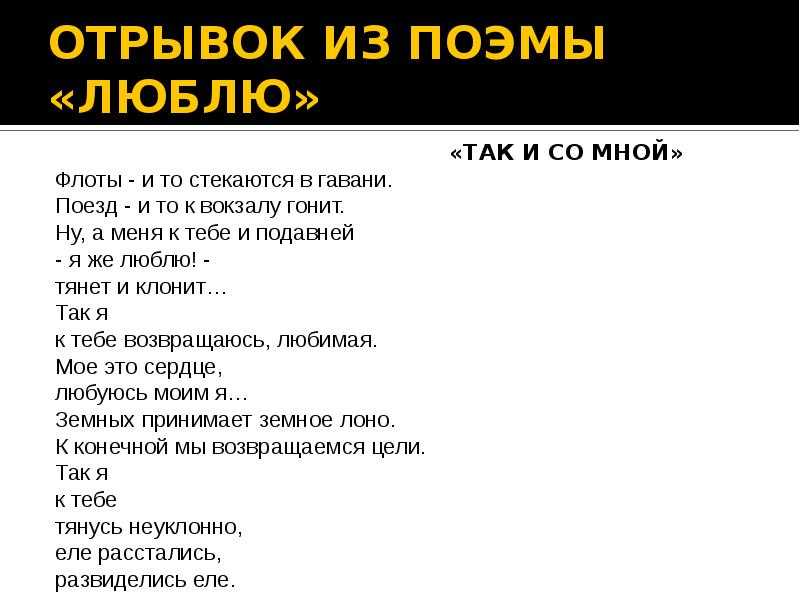 ОТРЫВОК ИЗ ПОЭМЫ «ЛЮБЛЮ»

«ТАК И СО МНОЙ»

Флоты - и то стекаются в гавани.
Поезд - и то к вокзалу гонит.
Ну, а меня к тебе и подавней
- я же люблю! -
тянет и клонит…
Так я
к тебе возвращаюсь, любимая.
Мое это сердце,
любуюсь моим я…
Земных принимает земное лоно.
К конечной мы возвращаемся цели.
Так я
к тебе
тянусь неуклонно,
еле расстались,
развиделись еле.